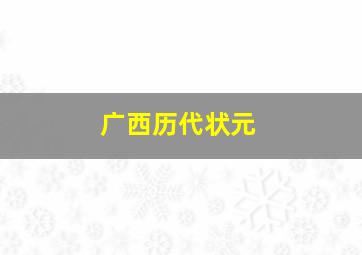 广西历代状元